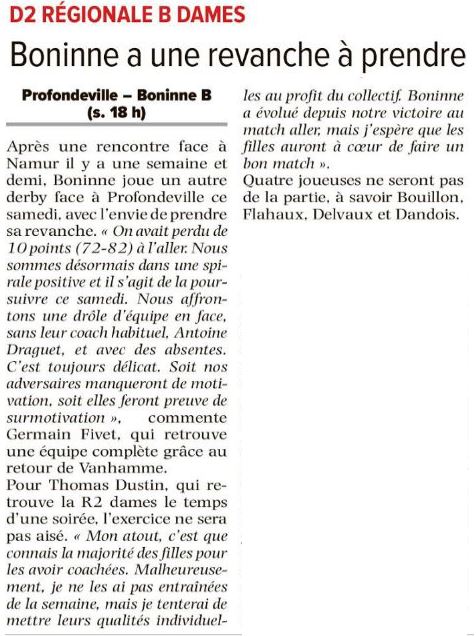 D2 RÉGIONALE B DAMES

Boninne a une revanche à prendre

Profondeville – Boninne B (s. 18 h)

Après une rencontre face à Namur il y a une semaine et demi, Boninne joue un autre derby face à Profondeville ce samedi, avec l'envie de prendre sa revanche. « On avait perdu de 10 points (72-82) à l'aller. Nous sommes désormais dans une spirale positive et il s'agit de la poursuivre ce samedi. Nous affrontons une drôle d'équipe en face, sans leur coach habituel, Antoine Draguet, et avec des absentes. C'est toujours délicat. Soit nos adversaires manqueront de motivation, soit elles feront preuve de surmotivation », commente Germain Fivet, qui retrouve une équipe complète grâce au retour de Vanhamme.

Pour Thomas Dustin, qui retrouve la R2 dames le temps d'une soirée, l'exercice ne sera pas aisé. « Mon atout, c'est que connais la majorité des filles pour les avoir coachées. Malheureusement, je ne les ai pas entraînées de la semaine, mais je tenterai de mettre leurs qualités individuelles au profit du collectif. Boninne a évolué depuis notre victoire au match aller, mais j'espère que les filles auront à cœur de faire un bon match ».

Quatre joueuses ne seront pas de la partie, à savoir Bouillon, Flahaux, Delvaux et Dandois.